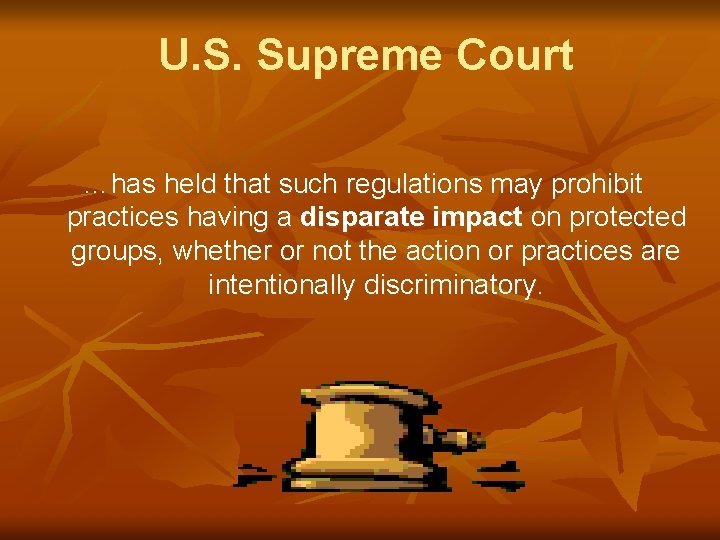 U.S. Supreme Court

…has held that such regulations may prohibit practices having a disparate impact on protected groups, whether or not the action or practices are intentionally discriminatory.